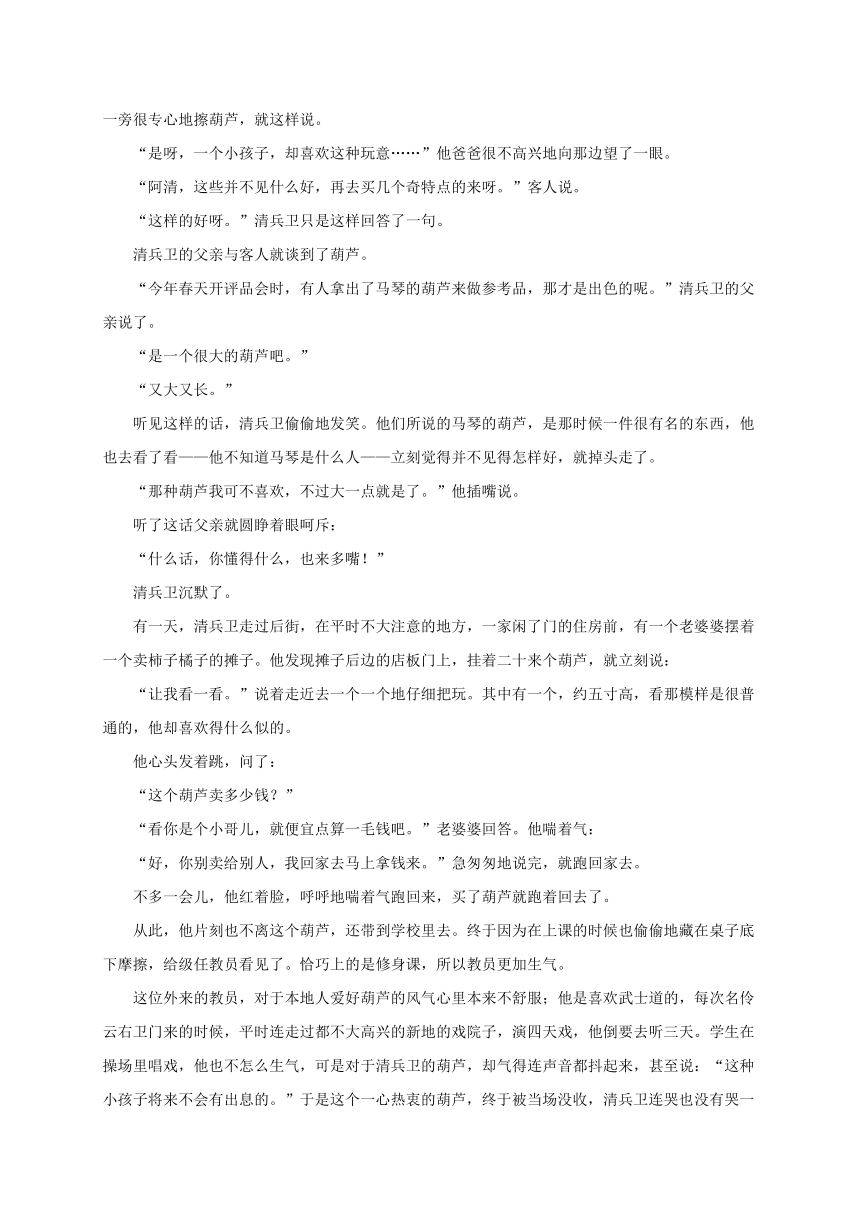 一旁很专心地擦葫芦，就这样说。

“是呀，一个小孩子，却喜欢这种玩意……”他爸爸很不高兴地向那边望了一眼。

“阿清，这些并不见什么好，再去买几个奇特点的来呀。”客人说。

“这样的好呀。”清兵卫只是这样回答了一句。

清兵卫的父亲与客人就谈到了葫芦。

“今年春天开评品会时，有人拿出了马琴的葫芦来做参考品，那才是出色的呢。”清兵卫的父亲说了。

“是一个很大的葫芦吧。”

“又大又长。”

听见这样的话，清兵卫偷偷地发笑。他们所说的马琴的葫芦，是那时候一件很有名的东西，他也去看了看——他不知道马琴是什么人——立刻觉得并不见得怎样好，就掉头走了。

“那种葫芦我可不喜欢，不过大一点就是了。”他插嘴说。

听了这话父亲就圆睁着眼呵斥：

“什么话，你懂得什么，也来多嘴！”

清兵卫沉默了。

有一天，清兵卫走过后街，在平时不大注意的地方，一家闲了门的住房前，有一个老婆婆摆着一个卖柿子橘子的摊子。他发现摊子后边的店板门上，挂着二十来个葫芦，就立刻说：

“让我看一看。”说着走近去一个一个地仔细把玩。其中有一个，约五寸高，看那模样是很普通的，他却喜欢得什么似的。

他心头发着跳，问了：

“这个葫芦卖多少钱？”

“看你是个小哥儿，就便宜点算一毛钱吧。”老婆婆回答。他喘着气：

“好，你别卖给别人，我回家去马上拿钱来。”急匆匆地说完，就跑回家去。

不多一会儿，他红着脸，呼呼地喘着气跑回来，买了葫芦就跑着回去了。

从此，他片刻也不离这个葫芦，还带到学校里去。终于因为在上课的时候也偷偷地藏在桌子底下摩擦，给级任教员看见了。恰巧上的是修身课，所以教员更加生气。

这位外来的教员，对于本地人爱好葫芦的风气心里本来不舒服；他是喜欢武士道的，每次名伶云右卫门来的时候，平时连走过都不大高兴的新地的戏院子，演四天戏，他倒要去听三天。学生在操场里唱戏，他也不怎么生气，可是对于清兵卫的葫芦，却气得连声音都抖起来，甚至说：“这种小孩子将来不会有出息的。”于是这个一心热衷的葫芦，终于被当场没收，清兵卫连哭也没有哭一